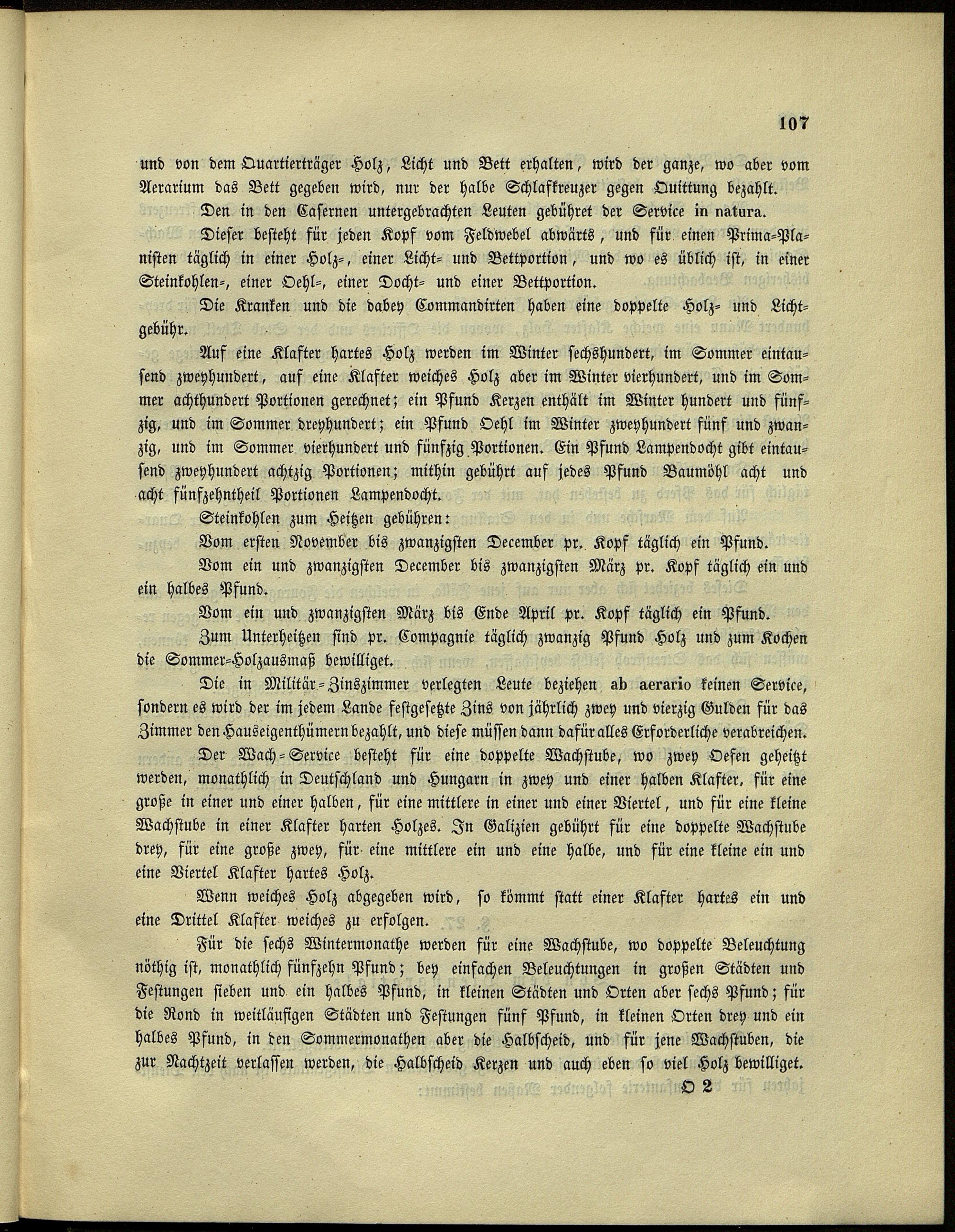 107

und von dem Quartierträger Holz, Licht und Bett erhalten, wird der ganze, wo aber vom Aerarium das Bett gegeben wird, nur der halbe Schlafkreuzer gegen Quittung bezahlt.

Den in den Casernen untergebrachten Leuten gebühret der Service in natura.

Dieser besteht für jeden Kopf vom Feldwebel abwärts, und für einen Prima-Planisten täglich in einer Holz-, einer Licht- und Bettportion, und wo es üblich ist, in einer Steinkohlen-, einer Oehl-, einer Docht- und einer Bettportion.

Die Kranken und die dabey Commandirten haben eine doppelte Holz- und Lichtgebühr.

Auf eine Klafter hartes Holz werden im Winter sechshundert, im Sommer eintausend zweyhundert, auf eine Klafter weiches Holz aber im Winter vierhundert, und im Sommer achthundert Portionen gerechnet; ein Pfund Kerzen enthält im Winter hundert und fünfzig, und im Sommer dreyhundert; ein Pfund Oehl im Winter zweyhundert fünf und zwanzig, und im Sommer vierhundert und fünfzig Portionen. Ein Pfund Lampendocht gibt eintausend zweyhundert achtzig Portionen; mithin gebührt auf jedes Pfund Baumöhl acht und acht fünfzehntheil Portionen Lampendocht.

Steinkohlen zum Heitzen gebühren:

Vom ersten November bis zwanzigsten December pr. Kopf täglich ein Pfund.

Vom ein und zwanzigsten December bis zwanzigsten März pr. Kopf täglich ein und ein halbes Pfund.

Vom ein und zwanzigsten März bis Ende April pr. Kopf täglich ein Pfund.

Zum Unterheitzen sind pr. Compagnie täglich zwanzig Pfund Holz und zum Kochen die Sommer-Holzausmaß bewilliget.

Die in Militär-Zinszimmer verlegten Leute beziehen ab aerario keinen Service, sondern es wird der im jedem Lande festgesetzte Zins von jährlich zwey und vierzig Gulden für das Zimmer den Hauseigenthümern bezahlt, und diese müssen dann dafür alles Erforderliche verabreichen.

Der Wach-Service besteht für eine doppelte Wachstube, wo zwey Oefen geheitzt werden, monathlich in Deutschland und Hungarn in zwey und einer halben Klafter, für eine große in einer und einer halben, für eine mittlere in einer und einer Viertel, und für eine kleine Wachstube in einer Klafter harten Holzes. In Galizien gebührt für eine doppelte Wachstube drey, für eine große zwey, für eine mittlere ein und eine halbe, und für eine kleine ein und eine Viertel Klafter hartes Holz.

Wenn weiches Holz abgegeben wird, so kömmt statt einer Klafter hartes ein und eine Drittel Klafter weiches zu erfolgen.

Für die sechs Wintermonathe werden für eine Wachstube, wo doppelte Beleuchtung nöthig ist, monathlich fünfzehn Pfund; bey einfachen Beleuchtungen in großen Städten und Festungen sieben und ein halbes Pfund, in kleinen Städten und Orten aber sechs Pfund; für die Rond in weitläufigen Städten und Festungen fünf Pfund, in kleinen Orten drey und ein halbes Pfund, in den Sommermonathen aber die Halbscheid, und für jene Wachstuben, die zur Nachtzeit verlassen werden, die Halbscheid Kerzen und auch eben so viel Holz bewilliget.

O 2